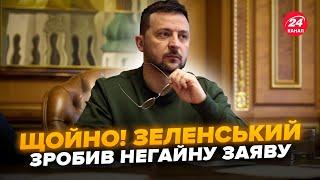 24 КАНАЛ

ЩОЙНО! ЗЕЛЕНСЬКИЙ ЗРОБИВ НЕГАЙНУ ЗАЯВУ